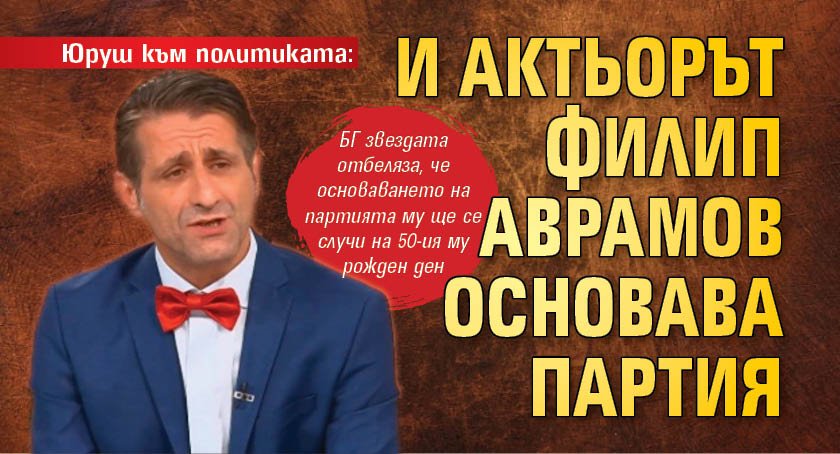 Юруш към политиката:

И АКТЬОРЪТ ФИЛИП АВРАМОВ ОСНОВАВА ПАРТИЯ

БГ звездата отбеляза, че основаването на партията му ще се случи на 50-ия му рожден ден